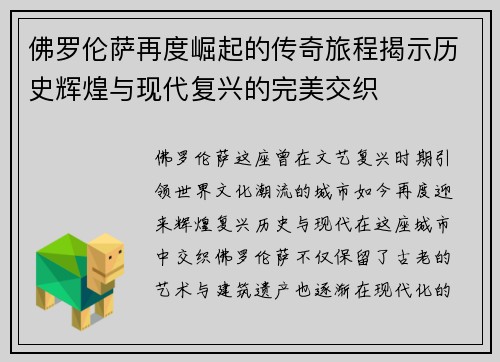 佛罗伦萨再度崛起的传奇旅程揭示历史辉煌与现代复兴的完美交织

佛罗伦萨这座曾在文艺复兴时期引领世界文化潮流的城市如今再度迎来辉煌复兴历史与现代在这座城市中交织佛罗伦萨不仅保留了古老的艺术与建筑遗产也逐渐在现代化的